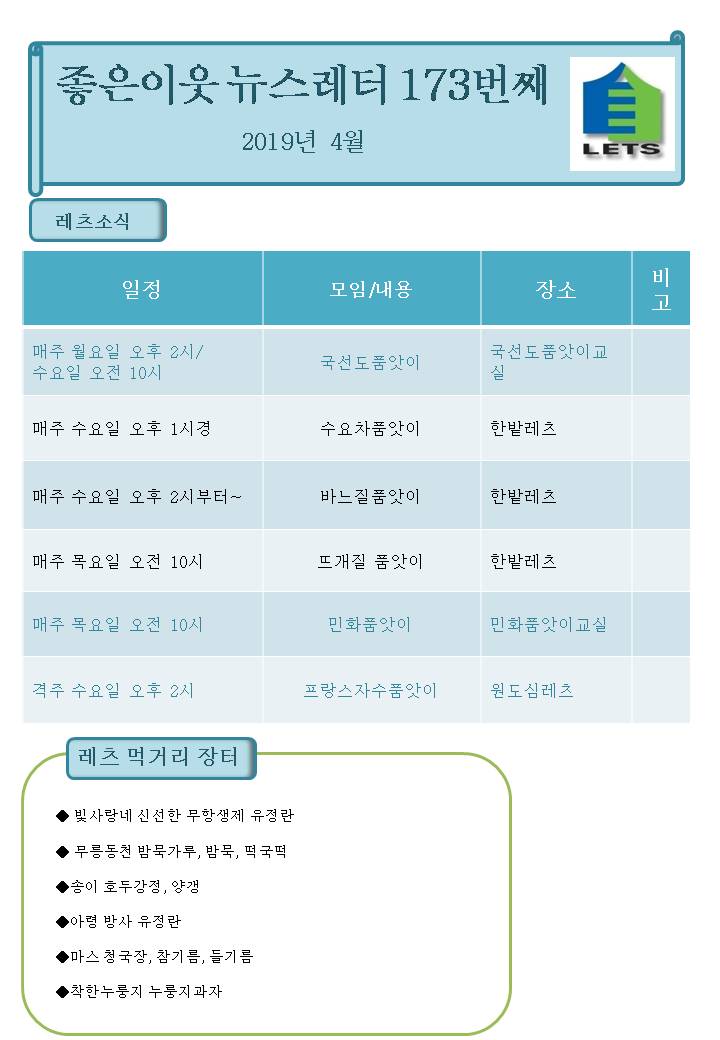 좋은이웃 뉴스레터 173번째

2019년 4월

LETS

레츠소식

| 일정 | 모임/내용 | 장소 | 비고 |
|---|---|---|---|
| 매주 월요일 오후 2시/ 수요일 오전 10시 | 국선도품앗이 | 국선도품앗이교실 | |
| 매주 수요일 오후 1시경 | 수요차품앗이 | 한밭레츠 | |
| 매주 수요일 오후 2시부터~ | 바느질품앗이 | 한밭레츠 | |
| 매주 목요일 오전 10시 | 뜨개질 품앗이 | 한밭레츠 | |
| 매주 목요일 오전 10시 | 민화품앗이 | 민화품앗이교실 | |
| 격주 수요일 오후 2시 | 프랑스자수품앗이 | 원도심레츠 | |

레츠 먹거리 장터

◆ 빛사랑네 신선한 무항생제 유정란

◆ 무릉동천 밤묵가루, 밤묵, 떡국떡

◆송이 호두강정, 양갱

◆아령 방사 유정란

◆마스 청국장, 참기름, 들기름

◆착한누룽지 누룽지과자